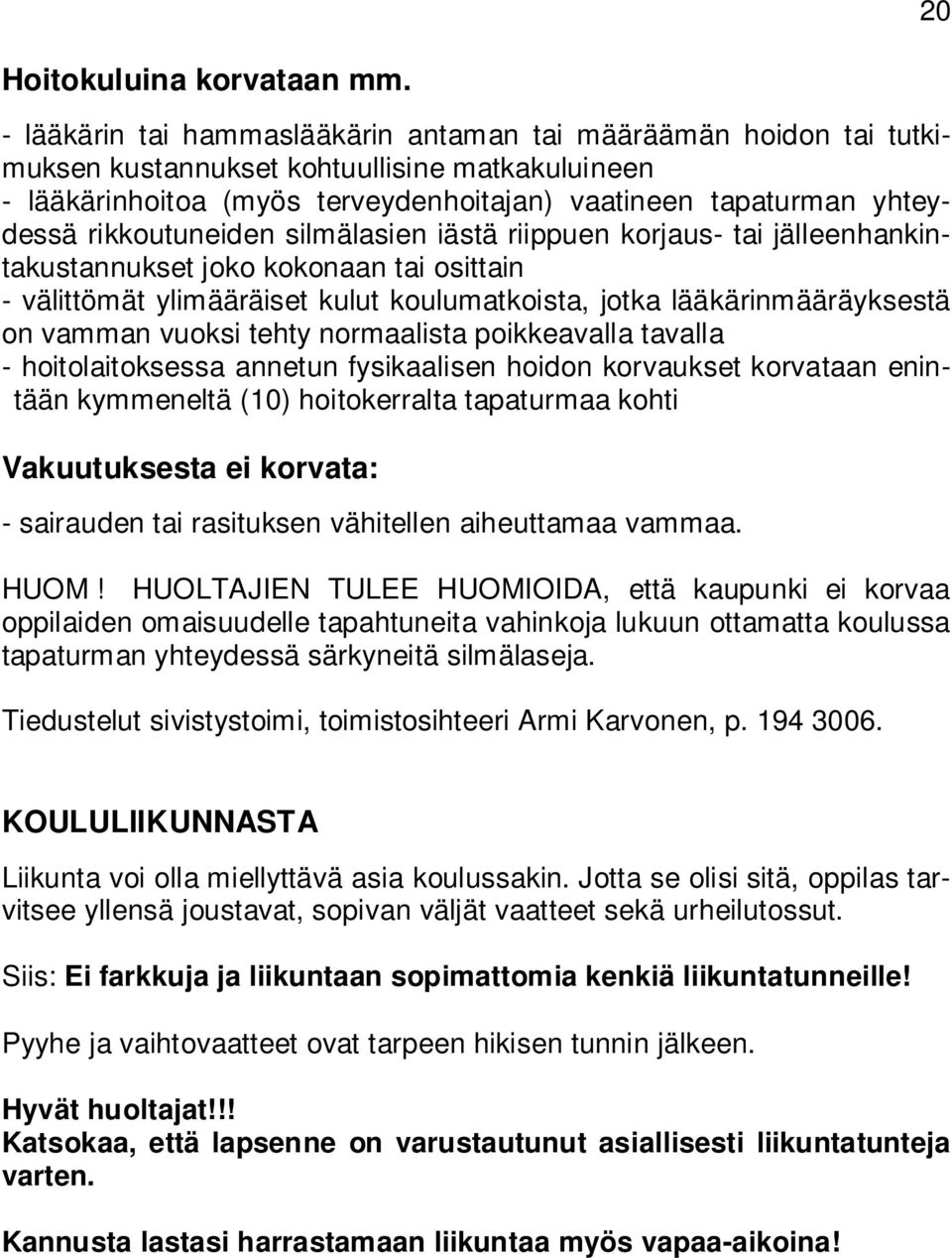 20

Hoitokuluina korvataan mm.
- lääkärin tai hammaslääkärin antaman tai määräämän hoidon tai tutkimuksen kustannukset kohtuullisine matkakuluineen
- lääkärinhoitoa (myös terveydenhoitajan) vaatineen tapaturman yhteydessä rikkoutuneiden silmälasien iästä riippuen korjaus- tai jälleenhankintakustannukset joko kokonaan tai osittain
- välittömät ylimääräiset kulut koulumatkoista, jotka lääkärinmääräyksestä on vamman vuoksi tehty normaalista poikkeavalla tavalla
- hoitolaitoksessa annetun fysikaalisen hoidon korvaukset korvataan enintään kymmeneltä (10) hoitokerralta tapaturmaa kohti

Vakuutuksesta ei korvata:

- sairauden tai rasituksen vähitellen aiheuttamaa vammaa.

HUOM! HUOLTAJIEN TULEE HUOMIOIDA, että kaupunki ei korvaa oppilaiden omaisuudelle tapahtuneita vahinkoja lukuun ottamatta koulussa tapaturman yhteydessä särkyneitä silmälaseja.

Tiedustelut sivistystoimi, toimistosihteeri Armi Karvonen, p. 194 3006.

KOULULIIKUNNASTA

Liikunta voi olla miellyttävä asia koulussakin. Jotta se olisi sitä, oppilas tarvitsee yllensä joustavat, sopivan väljät vaatteet sekä urheilutossut.

Siis: Ei farkkuja ja liikuntaan sopimattomia kenkiä liikuntatunneille!

Pyyhe ja vaihtovaatteet ovat tarpeen hikisen tunnin jälkeen.

Hyvät huoltajat!!!
Katsokaa, että lapsenne on varustautunut asiallisesti liikuntatunteja varten.

Kannusta lastasi harrastamaan liikuntaa myös vapaa-aikoina!